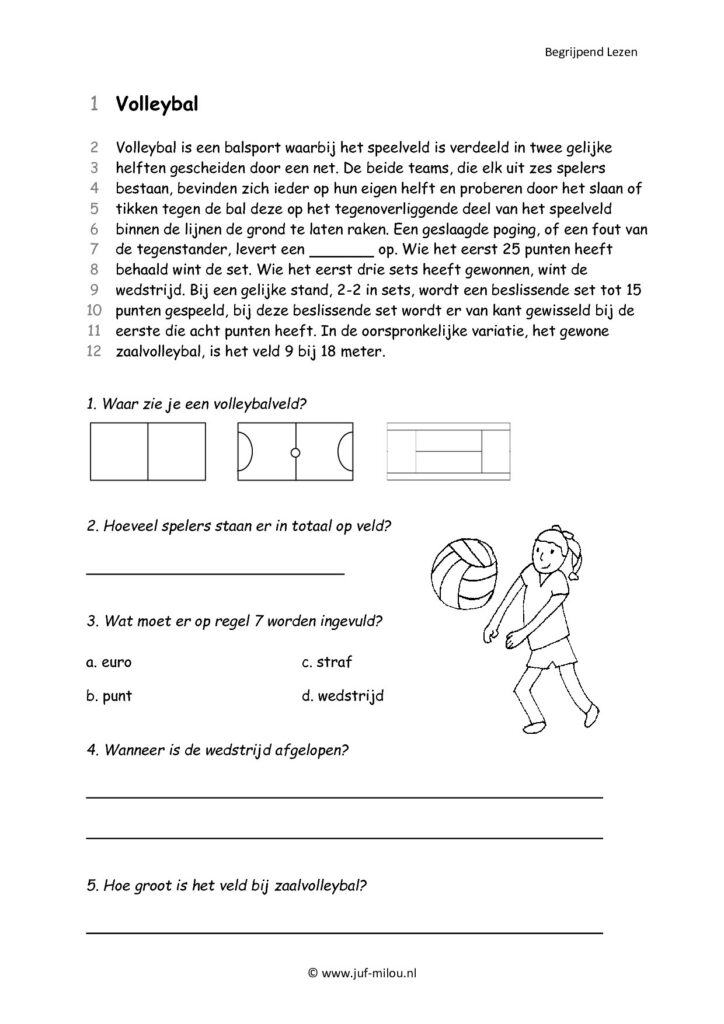 Begrijpend Lezen

1 Volleybal

2 Volleybal is een balsport waarbij het speelveld is verdeeld in twee gelijke
3 helften gescheiden door een net. De beide teams, die elk uit zes spelers
4 bestaan, bevinden zich ieder op hun eigen helft en proberen door het slaan of
5 tikken tegen de bal deze op het tegenoverliggende deel van het speelveld
6 binnen de lijnen de grond te laten raken. Een geslaagde poging, of een fout van
7 de tegenstander, levert een ____ op. Wie het eerst 25 punten heeft
8 behaald wint de set. Wie het eerst drie sets heeft gewonnen, wint de
9 wedstrijd. Bij een gelijke stand, 2-2 in sets, wordt een beslissende set tot 15
10 punten gespeeld, bij deze beslissende set wordt er van kant gewisseld bij de
11 eerste die acht punten heeft. In de oorspronkelijke variatie, het gewone
12 zaalvolleybal, is het veld 9 bij 18 meter.

1. Waar zie je een volleybalveld?

2. Hoeveel spelers staan er in totaal op veld?

____

3. Wat moet er op regel 7 worden ingevuld?

a. euro c. straf

b. punt d. wedstrijd

4. Wanneer is de wedstrijd afgelopen?

____

____

5. Hoe groot is het veld bij zaalvolleybal?

____

© www.juf-milou.nl